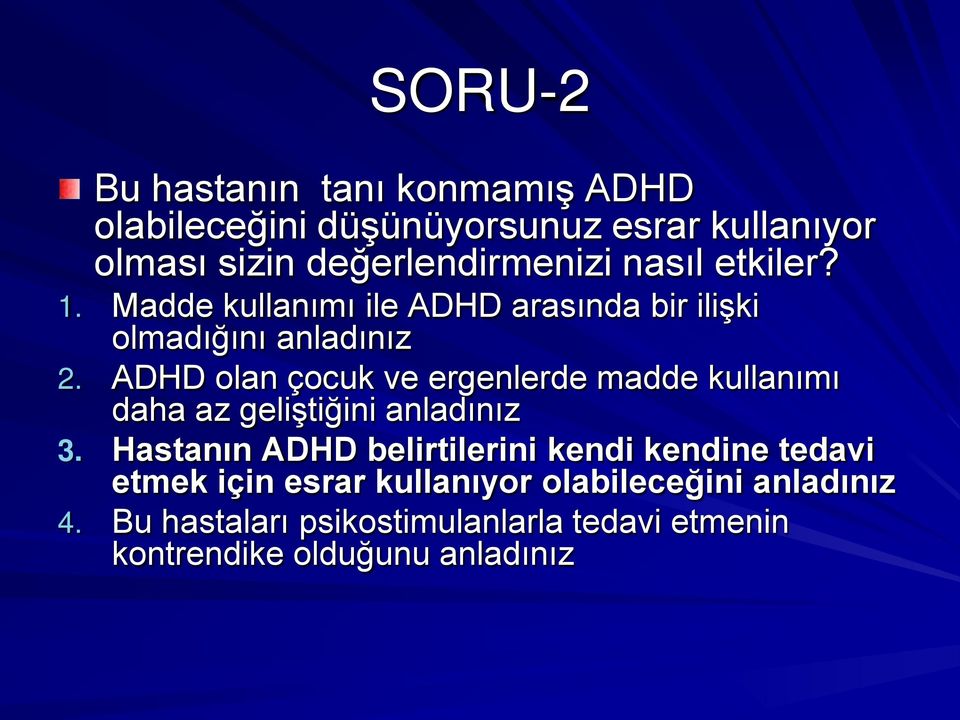 SORU-2

Bu hastanın  tanı konmamış ADHD olabileceğini düşünüyorsunuz esrar kullanıyor olması sizin değerlendirmenizi nasıl etkiler?

1. Madde kullanımı ile ADHD arasında bir ilişki olmadığını anladınız
2. ADHD olan çocuk ve ergenlerde madde kullanımı daha az geliştiğini anladınız
3. Hastanın ADHD belirtilerini kendi kendine tedavi etmek için esrar kullanıyor olabileceğini anladınız
4. Bu hastaları psikostimulanlarla tedavi etmenin kontrendike olduğunu anladınız